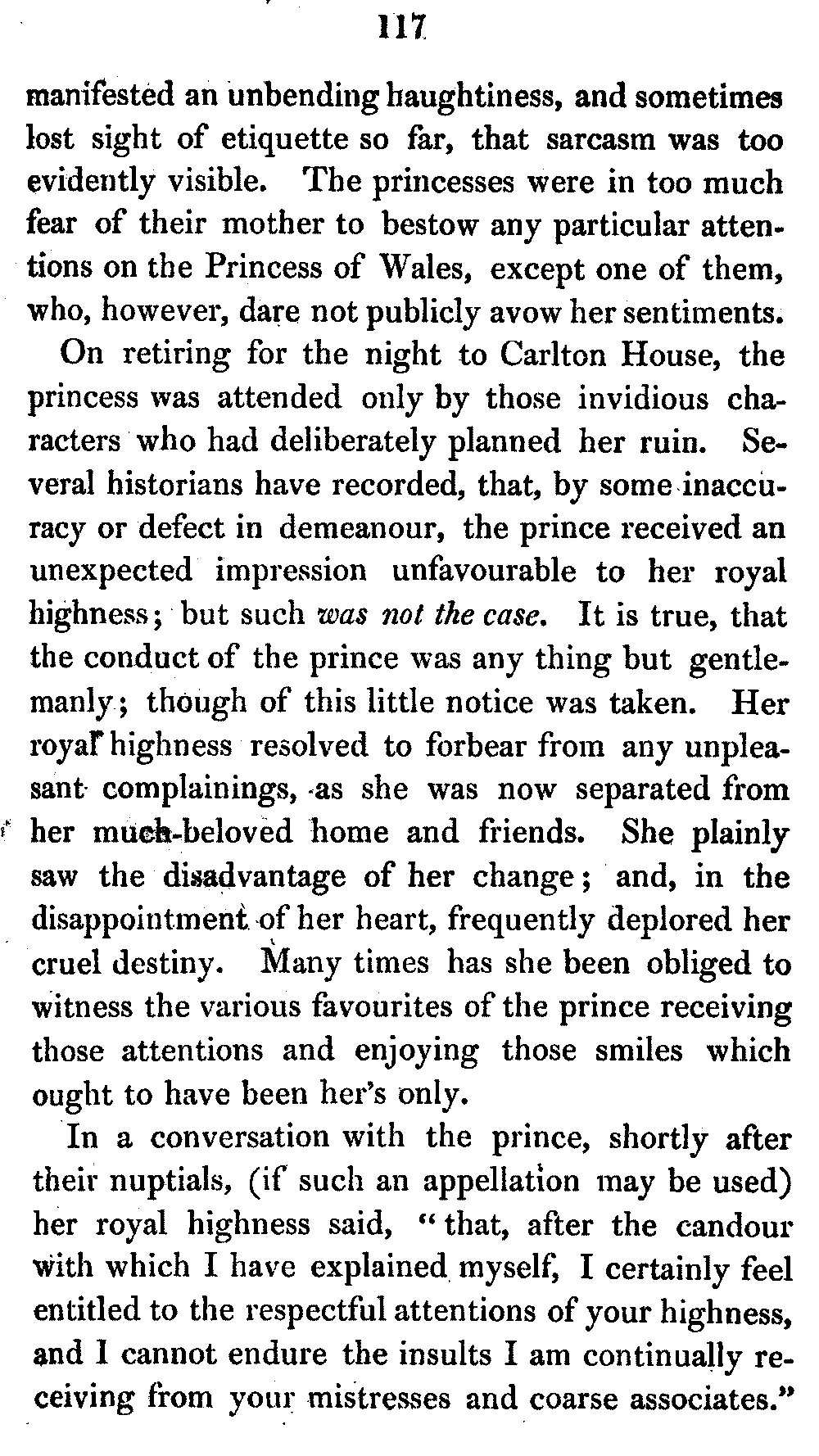 117

manifested an unbending haughtiness, and sometimes lost sight of etiquette so far, that sarcasm was too evidently visible. The princesses were in too much fear of their mother to bestow any particular attentions on the Princess of Wales, except one of them, who, however, dare not publicly avow her sentiments.

On retiring for the night to Carlton House, the princess was attended only by those invidious characters who had deliberately planned her ruin. Several historians have recorded, that, by some inaccuracy or defect in demeanour, the prince received an unexpected impression unfavourable to her royal highness; but such was not the case. It is true, that the conduct of the prince was any thing but gentlemanly; though of this little notice was taken. Her royal highness resolved to forbear from any unpleasant complainings, as she was now separated from her much-beloved home and friends. She plainly saw the disadvantage of her change; and, in the disappointment of her heart, frequently deplored her cruel destiny. Many times has she been obliged to witness the various favourites of the prince receiving those attentions and enjoying those smiles which ought to have been her's only.

In a conversation with the prince, shortly after their nuptials, (if such an appellation may be used) her royal highness said, "that, after the candour with which I have explained myself, I certainly feel entitled to the respectful attentions of your highness, and I cannot endure the insults I am continually receiving from your mistresses and coarse associates."